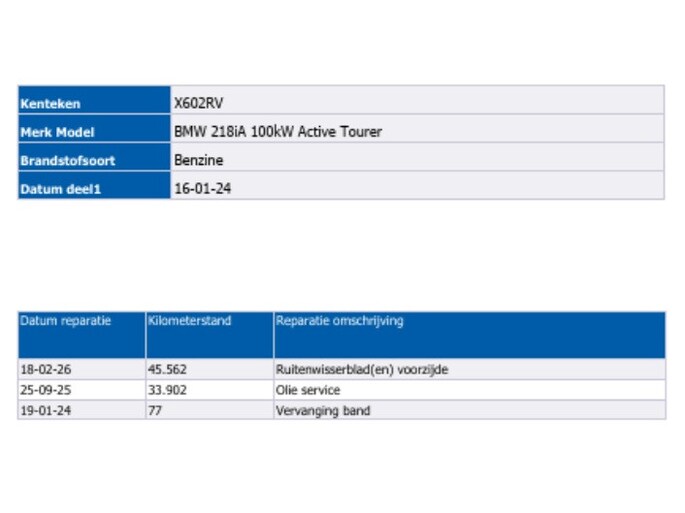 Kenteken X602RV
Merk Model BMW 218iA 100kW Active Tourer
Brandstofsoort Benzine
Datum deel1 16-01-24

| Datum reparatie | Kilometerstand | Reparatie omschrijving |
|---|---|---|
| 18-02-26 | 45.562 | Ruitenwisserblad(en) voorzijde |
| 25-09-25 | 33.902 | Olie service |
| 19-01-24 | 77 | Vervanging band |